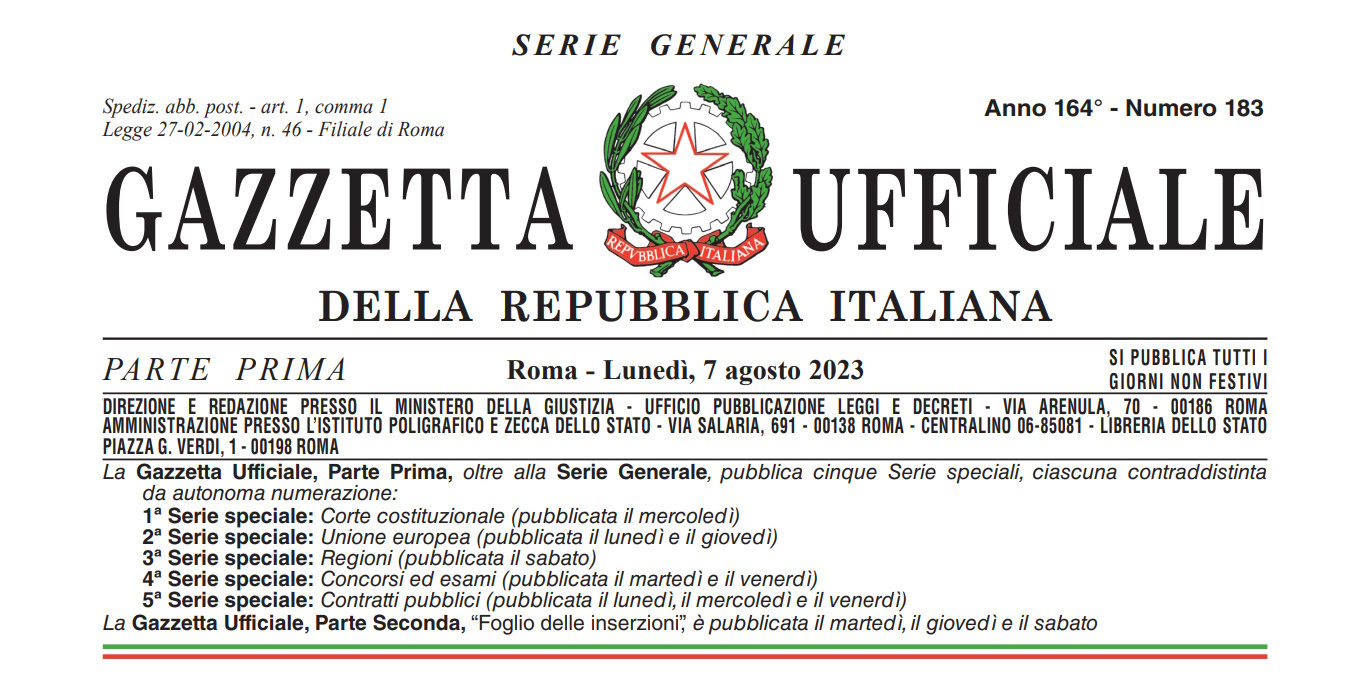 SERIE GENERALE

Spediz. abb. post. - art. 1, comma 1
Legge 27-02-2004, n. 46 - Filiale di Roma

Anno 164° - Numero 183

GAZZETTA UFFICIALE

REPVBBLICA ITALIANA

DELLA REPUBBLICA ITALIANA

PARTE PRIMA

Roma - Lunedì, 7 agosto 2023

SI PUBBLICA TUTTI I GIORNI NON FESTIVI

DIREZIONE E REDAZIONE PRESSO IL MINISTERO DELLA GIUSTIZIA - UFFICIO PUBBLICAZIONE LEGGI E DECRETI - VIA ARENULA, 70 - 00186 ROMA
AMMINISTRAZIONE PRESSO L'ISTITUTO POLIGRAFICO E ZECCA DELLO STATO - VIA SALARIA, 691 - 00138 ROMA - CENTRALINO 06-85081 - LIBRERIA DELLO STATO PIAZZA G. VERDI, 1 - 00198 ROMA

La Gazzetta Ufficiale, Parte Prima, oltre alla Serie Generale, pubblica cinque Serie speciali, ciascuna contraddistinta da autonoma numerazione:
1ª Serie speciale: Corte costituzionale (pubblicata il mercoledì)
2ª Serie speciale: Unione europea (pubblicata il lunedì e il giovedì)
3ª Serie speciale: Regioni (pubblicata il sabato)
4ª Serie speciale: Concorsi ed esami (pubblicata il martedì e il venerdì)
5ª Serie speciale: Contratti pubblici (pubblicata il lunedì, il mercoledì e il venerdì)
La Gazzetta Ufficiale, Parte Seconda, "Foglio delle inserzioni", è pubblicata il martedì, il giovedì e il sabato